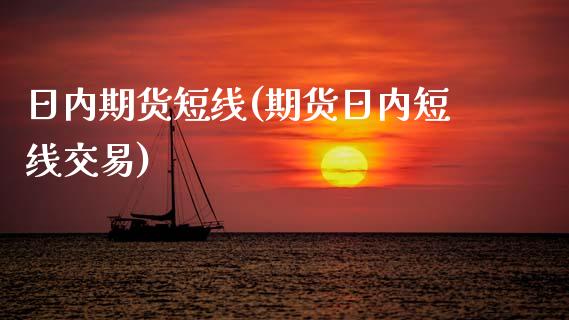 日内期货短线(期货日内短线交易)